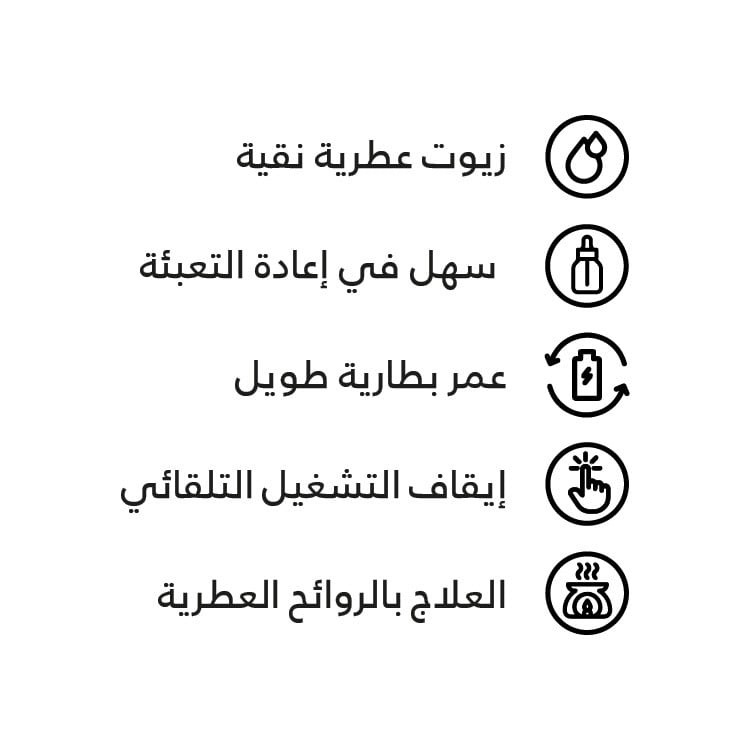 زيوت عطرية نقية

سهل في إعادة التعبئة

عمر بطارية طويل

إيقاف التشغيل التلقائي

العلاج بالروائح العطرية